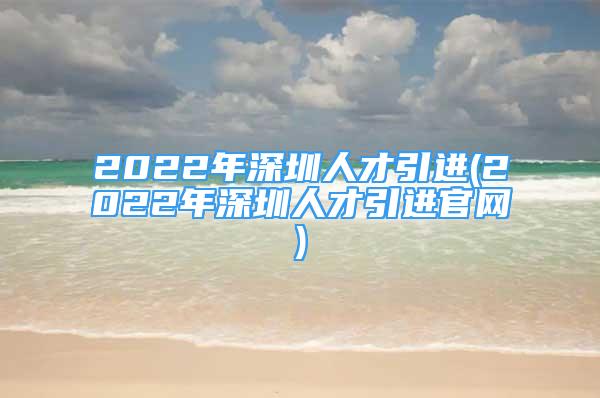 2022年深圳人才引进(2022年深圳人才引进官网)